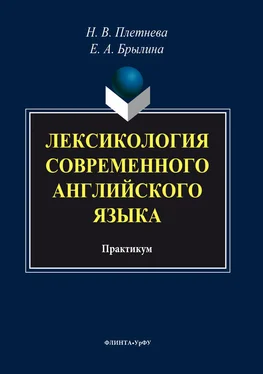 Н. В. Плетнева
Е. А. Брылина

ЛЕКСИКОЛОГИЯ СОВРЕМЕННОГО АНГЛИЙСКОГО ЯЗЫКА

Практикум

ФЛИНТА•УрФУ